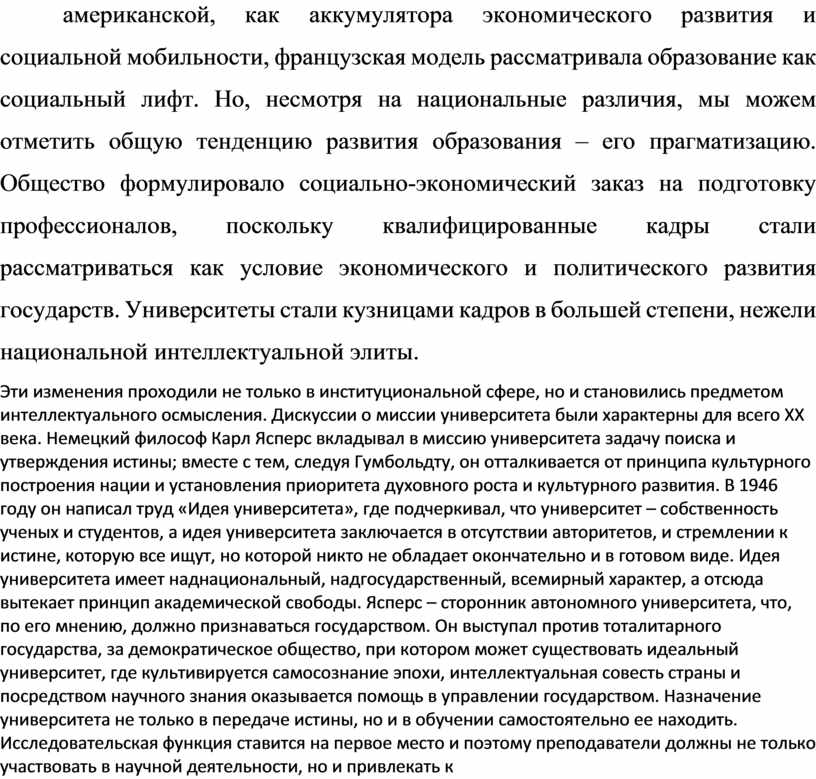 американской, как аккумулятора экономического развития и социальной мобильности, французская модель рассматривала образование как социальный лифт. Но, несмотря на национальные различия, мы можем отметить общую тенденцию развития образования – его прагматизацию. Общество формулировало социально-экономический заказ на подготовку профессионалов, поскольку квалифицированные кадры стали рассматриваться как условие экономического и политического развития государств. Университеты стали кузницами кадров в большей степени, нежели национальной интеллектуальной элиты.

Эти изменения проходили не только в институциональной сфере, но и становились предметом интеллектуального осмысления. Дискуссии о миссии университета были характерны для всего XX века. Немецкий философ Карл Ясперс вкладывал в миссию университета задачу поиска и утверждения истины; вместе с тем, следуя Гумбольдту, он отталкивается от принципа культурного построения нации и установления приоритета духовного роста и культурного развития. В 1946 году он написал труд «Идея университета», где подчеркивал, что университет – собственность ученых и студентов, а идея университета заключается в отсутствии авторитетов, и стремлении к истине, которую все ищут, но которой никто не обладает окончательно и в готовом виде. Идея университета имеет наднациональный, надгосударственный, всемирный характер, а отсюда вытекает принцип академической свободы. Ясперс – сторонник автономного университета, что, по его мнению, должно признаваться государством. Он выступал против тоталитарного государства, за демократическое общество, при котором может существовать идеальный университет, где культивируется самосознание эпохи, интеллектуальная совесть страны и посредством научного знания оказывается помощь в управлении государством. Назначение университета не только в передаче истины, но и в обучении самостоятельно ее находить. Исследовательская функция ставится на первое место и поэтому преподаватели должны не только участвовать в научной деятельности, но и привлекать к